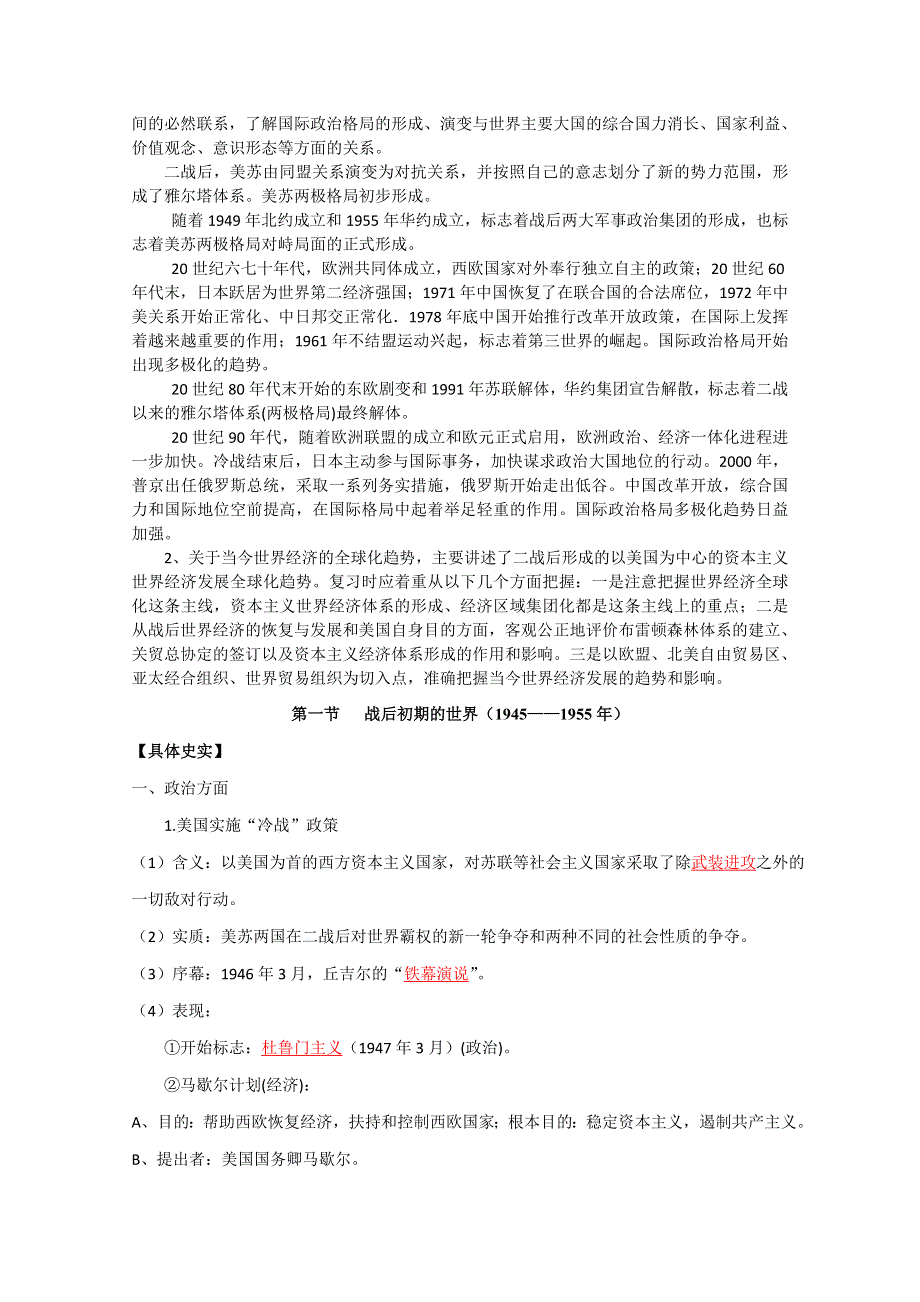 间的必然联系，了解国际政治格局的形成、演变与世界主要大国的综合国力消长、国家利益、价值观念、意识形态等方面的关系。

二战后，美苏由同盟关系演变为对抗关系，并按照自己的意志划分了新的势力范围，形成了雅尔塔体系。美苏两极格局初步形成。

随着 1949 年北约成立和 1955 年华约成立，标志着战后两大军事政治集团的形成，也标志着美苏两极格局对峙局面的正式形成。

20 世纪六七十年代，欧洲共同体成立，西欧国家对外奉行独立自主的政策；20 世纪 60 年代末，日本跃居为世界第二经济强国；1971 年中国恢复了在联合国的合法席位，1972 年中美关系开始正常化、中日邦交正常化．1978 年底中国开始推行改革开放政策，在国际上发挥着越来越重要的作用；1961 年不结盟运动兴起，标志着第三世界的崛起。国际政治格局开始出现多极化的趋势。

20 世纪 80 年代末开始的东欧剧变和 1991 年苏联解体，华约集团宣告解散，标志着二战以来的雅尔塔体系(两极格局)最终解体。

20 世纪 90 年代，随着欧洲联盟的成立和欧元正式启用，欧洲政治、经济一体化进程进一步加快。冷战结束后，日本主动参与国际事务，加快谋求政治大国地位的行动。2000 年，普京出任俄罗斯总统，采取一系列务实措施，俄罗斯开始走出低谷。中国改革开放，综合国力和国际地位空前提高，在国际格局中起着举足轻重的作用。国际政治格局多极化趋势日益加强。

2、关于当今世界经济的全球化趋势，主要讲述了二战后形成的以美国为中心的资本主义世界经济发展全球化趋势。复习时应着重从以下几个方面把握：一是注意把握世界经济全球化这条主线，资本主义世界经济体系的形成、经济区域集团化都是这条主线上的重点；二是从战后世界经济的恢复与发展和美国自身目的方面，客观公正地评价布雷顿森林体系的建立、关贸总协定的签订以及资本主义经济体系形成的作用和影响。三是以欧盟、北美自由贸易区、亚太经合组织、世界贸易组织为切入点，准确把握当今世界经济发展的趋势和影响。

第一节 战后初期的世界（1945——1955 年）

【具体史实】

一、政治方面

1.美国实施“冷战”政策

（1）含义：以美国为首的西方资本主义国家，对苏联等社会主义国家采取了除武装进攻之外的一切敌对行动。

（2）实质：美苏两国在二战后对世界霸权的新一轮争夺和两种不同的社会性质的争夺。

（3）序幕：1946 年 3 月，丘吉尔的“铁幕演说”。

（4）表现：

①开始标志：杜鲁门主义（1947 年 3 月）(政治)。

②马歇尔计划(经济):

A、目的：帮助西欧恢复经济，扶持和控制西欧国家；根本目的：稳定资本主义，遏制共产主义。

B、提出者：美国国务卿马歇尔。